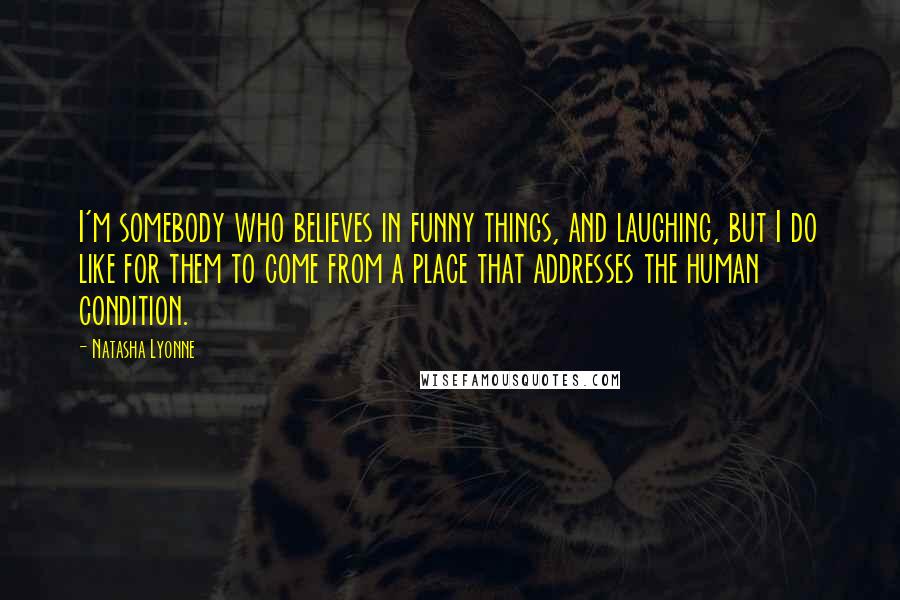 I'm somebody who believes in funny things, and laughing, but I do like for them to come from a place that addresses the human condition.

- Natasha Lyonne

WISEFAMOUSQUOTES.COM